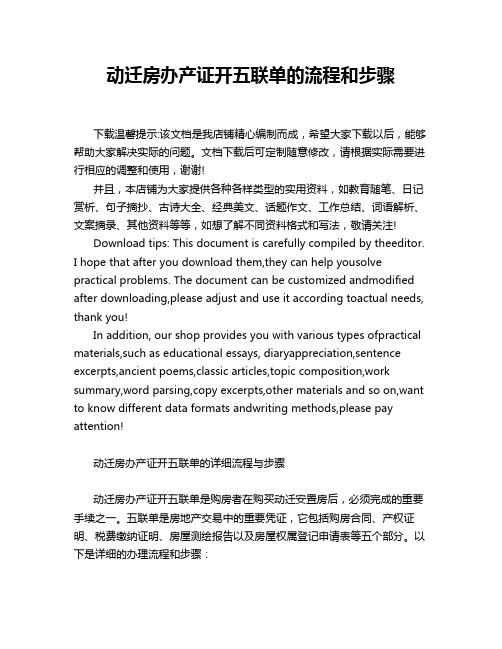 动迁房办产证开五联单的流程和步骤

下载温馨提示:该文档是我店铺精心编制而成，希望大家下载以后，能够帮助大家解决实际的问题。文档下载后可定制随意修改，请根据实际需要进行相应的调整和使用，谢谢!

并且，本店铺为大家提供各种各样类型的实用资料，如教育随笔、日记赏析、句子摘抄、古诗大全、经典美文、话题作文、工作总结、词语解析、文案摘录、其他资料等等，如想了解不同资料格式和写法，敬请关注!

Download tips: This document is carefully compiled by theeditor. I hope that after you download them,they can help yousolve practical problems. The document can be customized andmodified after downloading,please adjust and use it according toactual needs, thank you!

In addition, our shop provides you with various types ofpractical materials,such as educational essays, diaryappreciation,sentence excerpts,ancient poems,classic articles,topic composition,work summary,word parsing,copy excerpts,other materials and so on,want to know different data formats andwriting methods,please pay attention!

动迁房办产证开五联单的详细流程与步骤

动迁房办产证开五联单是购房者在购买动迁安置房后，必须完成的重要手续之一。五联单是房地产交易中的重要凭证，它包括购房合同、产权证明、税费缴纳证明、房屋测绘报告以及房屋权属登记申请表等五个部分。以下是详细的办理流程和步骤：